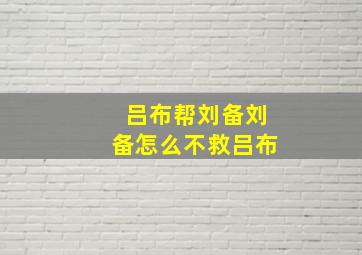 吕布帮刘备刘备怎么不救吕布